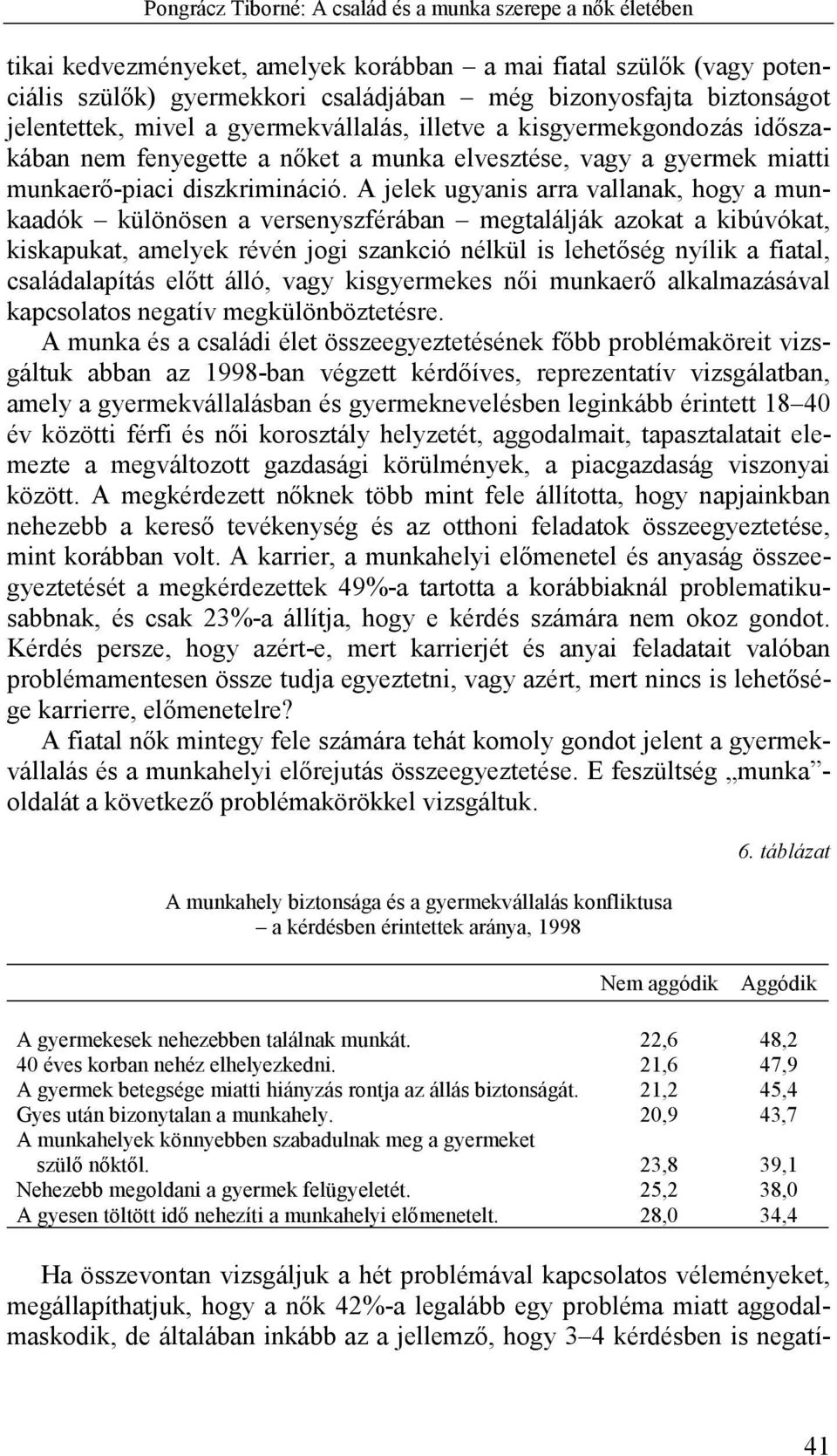 Pongrácz Tiborné: A család és a munka szerepe a nők életében

tikai kedvezményeket, amelyek korábban – a mai fiatal szülők (vagy potenciális szülők) gyermekkori családjában – még bizonyosfajta biztonságot jelentettek, mivel a gyermekvállalás, illetve a kisgyermekgondozás időszakában nem fenyegette a nőket a munka elvesztése, vagy a gyermek miatti munkaerő-piaci diszkrimináció. A jelek ugyanis arra vallanak, hogy a munkaadók – különösen a versenyszférában – megtalálják azokat a kibúvókat, kiskapukat, amelyek révén jogi szankció nélkül is lehetőség nyílik a fiatal, családalapítás előtt álló, vagy kisgyermekes női munkaerő alkalmazásával kapcsolatos negatív megkülönböztetésre.

A munka és a családi élet összeegyeztetésének főbb problémaköreit vizsgáltuk abban az 1998-ban végzett kérdőíves, reprezentatív vizsgálatban, amely a gyermekvállalásban és gyermeknevelésben leginkább érintett 18–40 év közötti férfi és női korosztály helyzetét, aggodalmait, tapasztalatait elemezte a megváltozott gazdasági körülmények, a piacgazdaság viszonyai között. A megkérdezett nőknek több mint fele állította, hogy napjainkban nehezebb a kereső tevékenység és az otthoni feladatok összeegyeztetése, mint korábban volt. A karrier, a munkahelyi előmenetel és anyaság összeegyeztetését a megkérdezettek 49%-a tartotta a korábbiaknál problematikusabbnak, és csak 23%-a állítja, hogy e kérdés számára nem okoz gondot. Kérdés persze, hogy azért-e, mert karrierjét és anyai feladatait valóban problémamentesen össze tudja egyeztetni, vagy azért, mert nincs is lehetősége karrierre, előmenetelre?

A fiatal nők mintegy fele számára tehát komoly gondot jelent a gyermekvállalás és a munkahelyi előrejutás összeegyeztetése. E feszültség „munka”-oldalát a következő problémakörökkel vizsgáltuk.

6. táblázat

A munkahely biztonsága és a gyermekvállalás konfliktusa
– a kérdésben érintettek aránya, 1998

| | Nem aggódik | Aggódik |
|---|---|---|
| A gyermekesek nehezebben találnak munkát. | 22,6 | 48,2 |
| 40 éves korban nehéz elhelyezkedni. | 21,6 | 47,9 |
| A gyermek betegsége miatti hiányzás rontja az állás biztonságát. | 21,2 | 45,4 |
| Gyes után bizonytalan a munkahely. | 20,9 | 43,7 |
| A munkahelyek könnyebben szabadulnak meg a gyermeket szülő nőktől. | 23,8 | 39,1 |
| Nehezebb megoldani a gyermek felügyeletét. | 25,2 | 38,0 |
| A gyesen töltött idő nehezíti a munkahelyi előmenetelt. | 28,0 | 34,4 |

Ha összevontan vizsgáljuk a hét problémával kapcsolatos véleményeket, megállapíthatjuk, hogy a nők 42%-a legalább egy probléma miatt aggodalmaskodik, de általában inkább az a jellemző, hogy 3–4 kérdésben is negatí-

41